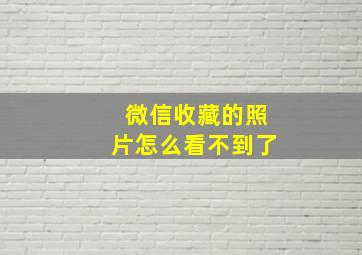 微信收藏的照片怎么看不到了